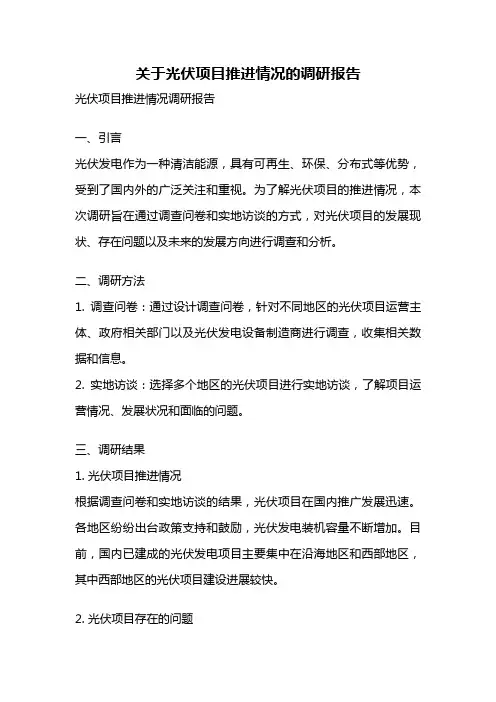 关于光伏项目推进情况的调研报告

光伏项目推进情况调研报告

一、引言

光伏发电作为一种清洁能源，具有可再生、环保、分布式等优势，受到了国内外的广泛关注和重视。为了解光伏项目的推进情况，本次调研旨在通过调查问卷和实地访谈的方式，对光伏项目的发展现状、存在问题以及未来的发展方向进行调查和分析。

二、调研方法

1. 调查问卷：通过设计调查问卷，针对不同地区的光伏项目运营主体、政府相关部门以及光伏发电设备制造商进行调查，收集相关数据和信息。

2. 实地访谈：选择多个地区的光伏项目进行实地访谈，了解项目运营情况、发展状况和面临的问题。

三、调研结果

1. 光伏项目推进情况

根据调查问卷和实地访谈的结果，光伏项目在国内推广发展迅速。各地区纷纷出台政策支持和鼓励，光伏发电装机容量不断增加。目前，国内已建成的光伏发电项目主要集中在沿海地区和西部地区，其中西部地区的光伏项目建设进展较快。

2. 光伏项目存在的问题